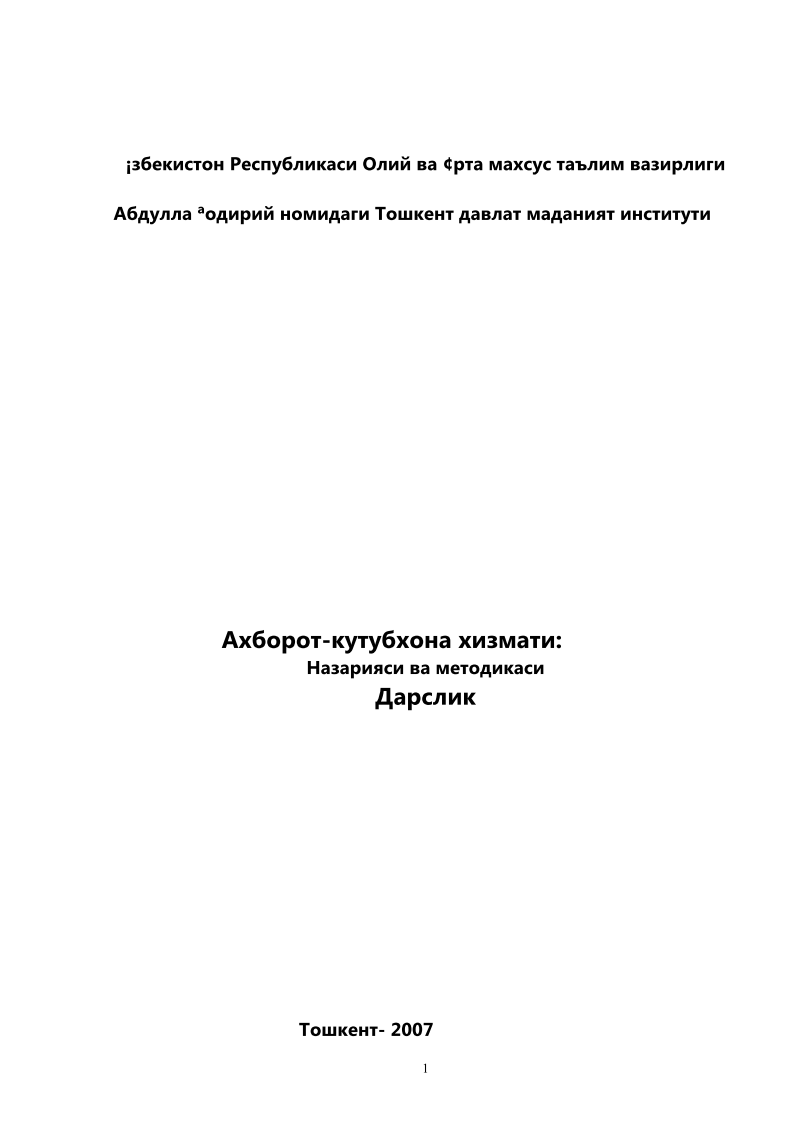 ¡збекистон Республикаси Олий ва ¢рта махсус таълим вазирлиги

Абдулла ªодирий номидаги Тошкент давлат маданият институти

Ахборот-кутубхона хизмати:
Назарияси ва методикаси
Дарслик

Тошкент- 2007

1